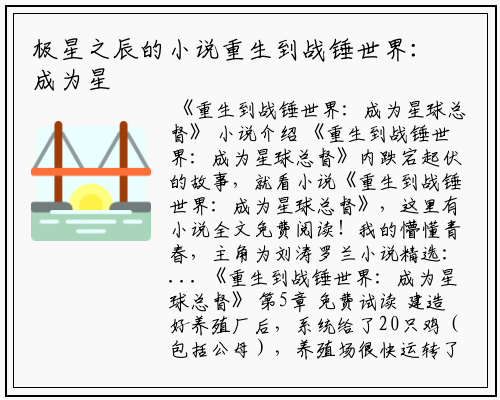 极星之辰的小说重生到战锤世界：成为星

《重生到战锤世界：成为星球总督》小说介绍《重生到战锤世界：成为星球总督》内跌宕起伏的故事，就看小说《重生到战锤世界：成为星球总督》，这里有小说全文免费阅读！我的懵懂青春，主角为刘涛罗兰小说精选：...《重生到战锤世界：成为星球总督》第5章 免费试读 建造好养殖厂后，系统给了20只鸡（包括公母），养殖场很快运转了